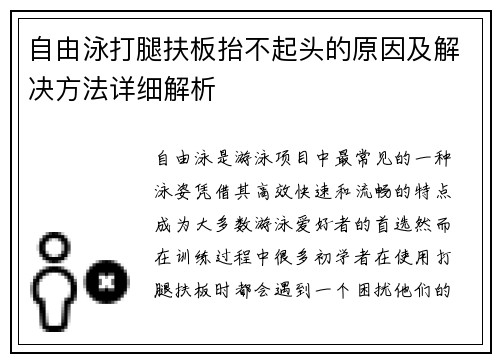 自由泳打腿扶板抬不起头的原因及解决方法详细解析

自由泳是游泳项目中最常见的一种泳姿凭借其高效快速和流畅的特点成为大多数游泳爱好者的首选然而在训练过程中很多初学者在使用打腿扶板时都会遇到一个困扰他们的